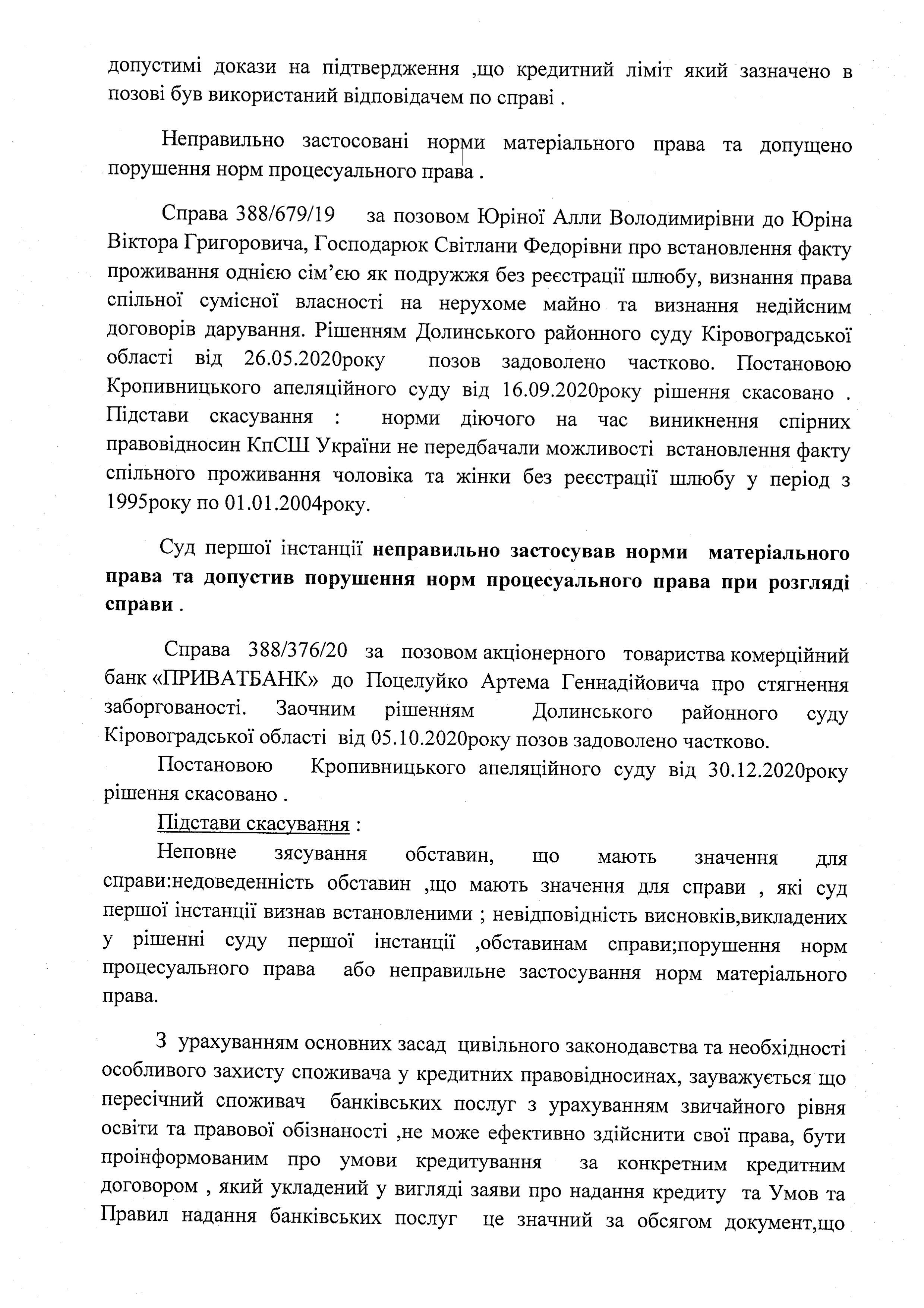 допустимі докази на підтвердження ,що кредитний ліміт який зазначено в позові був використаний відповідачем по справі .

Неправильно застосовані норми матеріального права та допущено порушення норм процесуального права .

Справа 388/679/19 за позовом Юріної Алли Володимирівни до Юріна Віктора Григоровича, Господарюк Світлани Федорівни про встановлення факту проживання однією сім'єю як подружжя без реєстрації шлюбу, визнання права спільної сумісної власності на нерухоме майно та визнання недійсним договорів дарування. Рішенням Долинського районного суду Кіровоградської області від 26.05.2020року позов задоволено частково. Постановою Кропивницького апеляційного суду від 16.09.2020року рішення скасовано . Підстави скасування : норми діючого на час виникнення спірних правовідносин КпСШ України не передбачали можливості встановлення факту спільного проживання чоловіка та жінки без реєстрації шлюбу у період з 1995року по 01.01.2004року.

Суд першої інстанції неправильно застосував норми матеріального права та допустив порушення норм процесуального права при розгляді справи .

Справа 388/376/20 за позовом акціонерного товариства комерційний банк «ПРИВАТБАНК» до Поцелуйко Артема Геннадійовича про стягнення заборгованості. Заочним рішенням Долинського районного суду Кіровоградської області від 05.10.2020року позов задоволено частково.

Постановою Кропивницького апеляційного суду від 30.12.2020року рішення скасовано .

Підстави скасування :

Неповне зясування обставин, що мають значення для справи:недоведенність обставин ,що мають значення для справи , які суд першої інстанції визнав встановленими ; невідповідність висновків,викладених у рішенні суду першої інстанції ,обставинам справи;порушення норм процесуального права або неправильне застосування норм матеріального права.

З урахуванням основних засад цивільного законодавства та необхідності особливого захисту споживача у кредитних правовідносинах, зауважується що пересічний споживач банківських послуг з урахуванням звичайного рівня освіти та правової обізнаності ,не може ефективно здійснити свої права, бути проінформованим про умови кредитування за конкретним кредитним договором , який укладений у вигляді заяви про надання кредиту та Умов та Правил надання банківських послуг це значний за обсягом документ,що